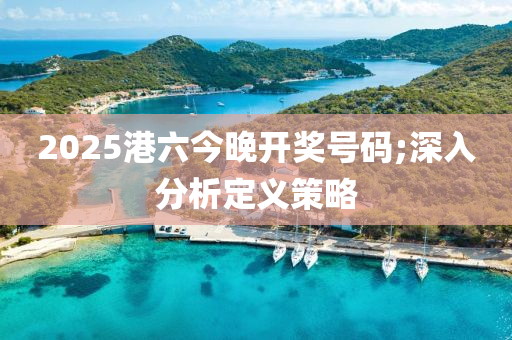 2025港六今晚开奖号码;深入分析定义策略